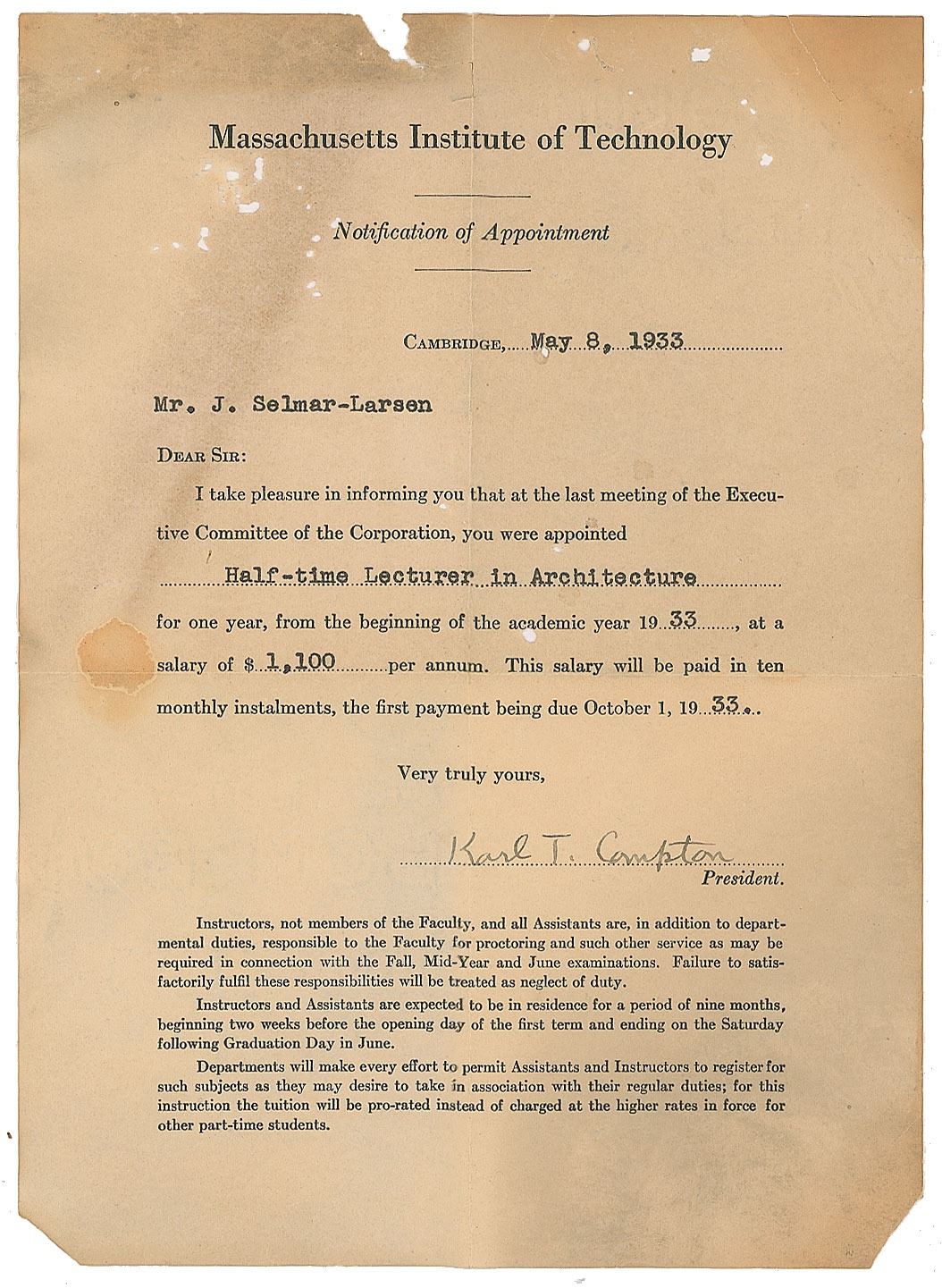 Massachusetts Institute of Technology

Notification of Appointment

CAMBRIDGE, May 8, 1933

Mr. J. Selmar-Larsen

DEAR SIR:

I take pleasure in informing you that at the last meeting of the Executive Committee of the Corporation, you were appointed

Half-time Lecturer in Architecture

for one year, from the beginning of the academic year 19 33, at a salary of $ 1,100 per annum. This salary will be paid in ten monthly instalments, the first payment being due October 1, 19 33.

Very truly yours,

Karl T. Compton
President.

Instructors, not members of the Faculty, and all Assistants are, in addition to departmental duties, responsible to the Faculty for proctoring and such other service as may be required in connection with the Fall, Mid-Year and June examinations. Failure to satisfactorily fulfil these responsibilities will be treated as neglect of duty.

Instructors and Assistants are expected to be in residence for a period of nine months, beginning two weeks before the opening day of the first term and ending on the Saturday following Graduation Day in June.

Departments will make every effort to permit Assistants and Instructors to register for such subjects as they may desire to take in association with their regular duties; for this instruction the tuition will be pro-rated instead of charged at the higher rates in force for other part-time students.